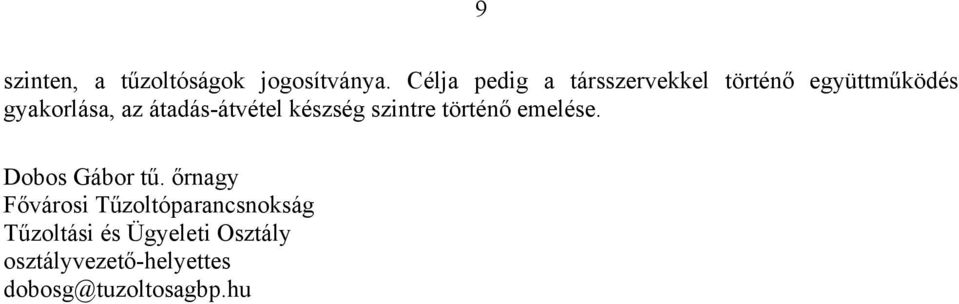 9

szinten, a tűzoltóságok jogosítványa. Célja pedig a társszervekkel történő együttműködés gyakorlása, az átadás-átvétel készség szintre történő emelése.

Dobos Gábor tű. őrnagy
Fővárosi Tűzoltóparancsnokság
Tűzoltási és Ügyeleti Osztály
osztályvezető-helyettes
dobosg@tuzoltosagbp.hu